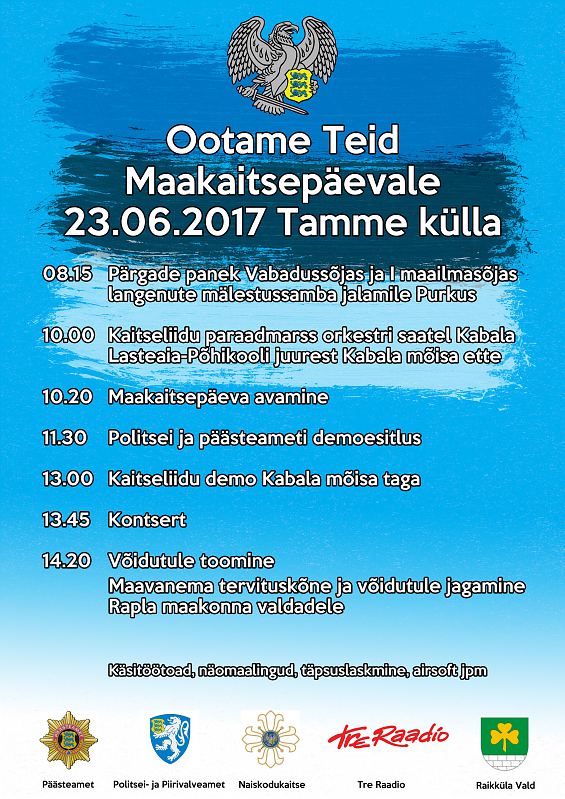 Ootame Teid Maakaitsepäevale 23.06.2017 Tamme külla

08.15 Pärgade panek Vabadussõjas ja I maailmasõjas langenute mälestussamba jalamile Purkus

10.00 Kaitseliidu paraadmarss orkestri saatel Kabala Lasteaia-Põhikooli juurest Kabala mõisa ette

10.20 Maakaitsepäeva avamine

11.30 Politsei ja päästeameti demoesitlus

13.00 Kaitseliidu demo Kabala mõisa taga

13.45 Kontsert

14.20 Võidutule toomine
Maavanema tervituskõne ja võidutule jagamine Rapla maakonna valdadele

Käsitöötoad, näomaalingud, täpsuslaskmine, airsoft jpm

Päästeamet

Politsei- ja Piirivalveamet

Naiskodukaitse

Tre Raadio

Tre Raadio

Raikküla Vald